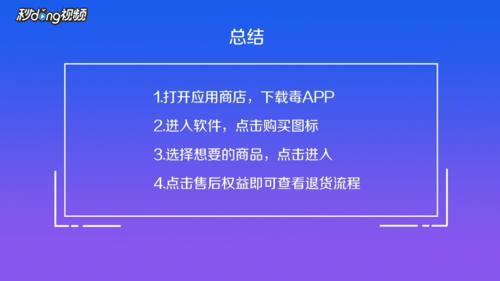 秒dong视频

总结

1.打开应用商店，下载毒APP

2.进入软件，点击购买图标

3.选择想要的商品，点击进入

4.点击售后权益即可查看退货流程